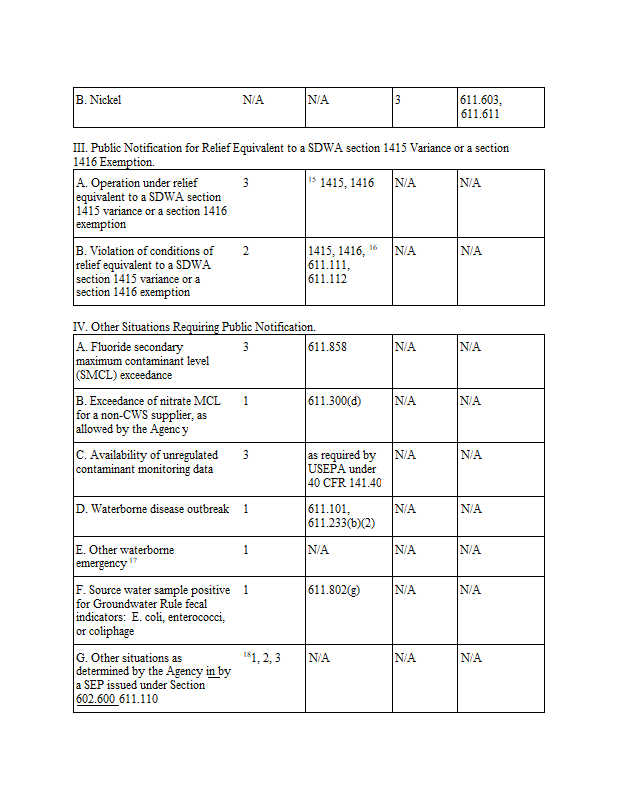 | B. Nickel | N/A | N/A | 3 | 611.603, 611.611 |
|---|---|---|---|---|

III. Public Notification for Relief Equivalent to a SDWA section 1415 Variance or a section 1416 Exemption.

| A. Operation under relief equivalent to a SDWA section 1415 variance or a section 1416 exemption | 3 | $^{15}$ 1415, 1416 | N/A | N/A |
|---|---|---|---|---|
| B. Violation of conditions of relief equivalent to a SDWA section 1415 variance or a section 1416 exemption | 2 | 1415, 1416, $^{16}$ 611.111, 611.112 | N/A | N/A |

IV. Other Situations Requiring Public Notification.

| A. Fluoride secondary maximum contaminant level (SMCL) exceedance | 3 | 611.858 | N/A | N/A |
|---|---|---|---|---|
| B. Exceedance of nitrate MCL for a non-CWS supplier, as allowed by the Agenc y | 1 | 611.300(d) | N/A | N/A |
| C. Availability of unregulated contaminant monitoring data | 3 | as required by USEPA under 40 CFR 141.40 | N/A | N/A |
| D. Waterborne disease outbreak | 1 | 611.101, 611.233(b)(2) | N/A | N/A |
| E. Other waterborne emergency $^{17}$ | 1 | N/A | N/A | N/A |
| F. Source water sample positive for Groundwater Rule fecal indicators: E. coli, enterococci, or coliphage | 1 | 611.802(g) | N/A | N/A |
| G. Other situations as determined by the Agency in by a SEP issued under Section 602.600 611.110 | $^{18}$1, 2, 3 | N/A | N/A | N/A |